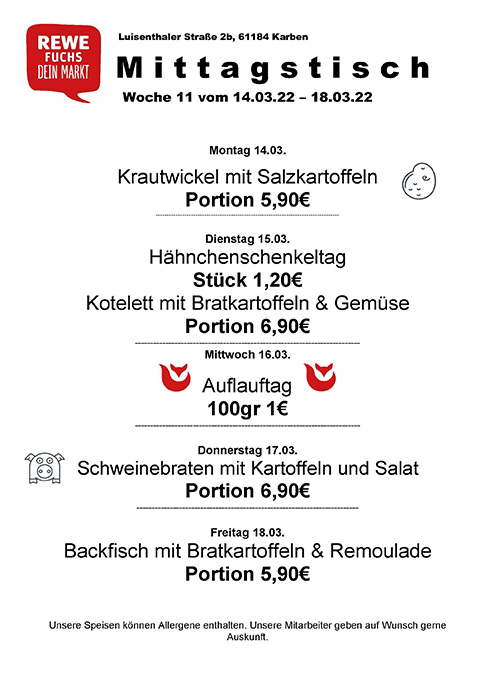 REWE
FUCHS
DEIN MARKT

Luisenthaler Straße 2b, 61184 Karben

Mittagstisch

Woche 11 vom 14.03.22 – 18.03.22

Montag 14.03.

Krautwickel mit Salzkartoffeln

Portion 5,90€

Dienstag 15.03.

Hähnchenschenkeltag

Stück 1,20€

Kotelett mit Bratkartoffeln & Gemüse

Portion 6,90€

Mittwoch 16.03.

Auflauftag

100gr 1€

Donnerstag 17.03.

Schweinebraten mit Kartoffeln und Salat

Portion 6,90€

Freitag 18.03.

Backfisch mit Bratkartoffeln & Remoulade

Portion 5,90€

Unsere Speisen können Allergene enthalten. Unsere Mitarbeiter geben auf Wunsch gerne Auskunft.